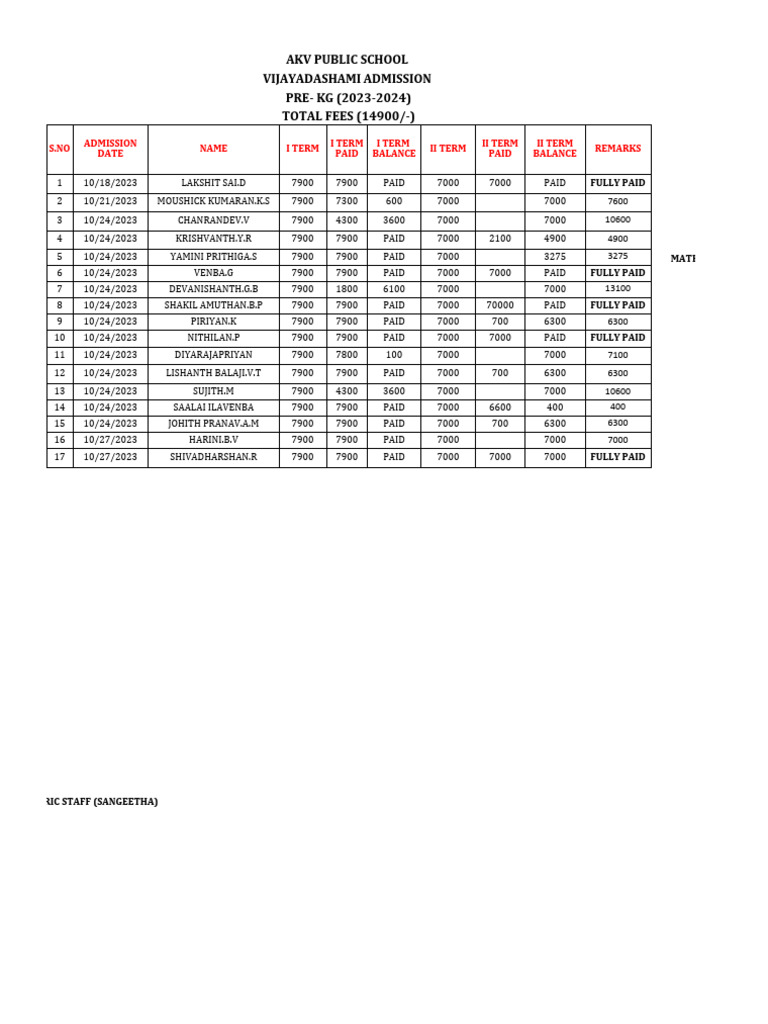 AKV PUBLIC SCHOOL
VIJAYADASHAMI ADMISSION
PRE- KG (2023-2024)
TOTAL FEES (14900/-)

| S.NO | ADMISSION DATE | NAME | I TERM | I TERM PAID | I TERM BALANCE | II TERM | II TERM PAID | II TERM BALANCE | REMARKS |
|---|---|---|---|---|---|---|---|---|---|
| 1 | 10/18/2023 | LAKSHIT SAI.D | 7900 | 7900 | PAID | 7000 | 7000 | PAID | FULLY PAID |
| 2 | 10/21/2023 | MOUSHICK KUMARAN.K.S | 7900 | 7300 | 600 | 7000 | | 7000 | 7600 |
| 3 | 10/24/2023 | CHANRANDEV.V | 7900 | 4300 | 3600 | 7000 | | 7000 | 10600 |
| 4 | 10/24/2023 | KRISHVANTH.Y.R | 7900 | 7900 | PAID | 7000 | 2100 | 4900 | 4900 |
| 5 | 10/24/2023 | YAMINI PRITHIGA.S | 7900 | 7900 | PAID | 7000 | | 3275 | 3275 |
| 6 | 10/24/2023 | VENBA.G | 7900 | 7900 | PAID | 7000 | 7000 | PAID | FULLY PAID |
| 7 | 10/24/2023 | DEVANISHANTH.G.B | 7900 | 1800 | 6100 | 7000 | | 7000 | 13100 |
| 8 | 10/24/2023 | SHAKIL AMUTHAN.B.P | 7900 | 7900 | PAID | 7000 | 70000 | PAID | FULLY PAID |
| 9 | 10/24/2023 | PIRIYAN.K | 7900 | 7900 | PAID | 7000 | 700 | 6300 | 6300 |
| 10 | 10/24/2023 | NITHILAN.P | 7900 | 7900 | PAID | 7000 | 7000 | PAID | FULLY PAID |
| 11 | 10/24/2023 | DIYARAJAPRIYAN | 7900 | 7800 | 100 | 7000 | | 7000 | 7100 |
| 12 | 10/24/2023 | LISHANTH BALAJI.V.T | 7900 | 7900 | PAID | 7000 | 700 | 6300 | 6300 |
| 13 | 10/24/2023 | SUJITH.M | 7900 | 4300 | 3600 | 7000 | | 7000 | 10600 |
| 14 | 10/24/2023 | SAALAI ILAVENBA | 7900 | 7900 | PAID | 7000 | 6600 | 400 | 400 |
| 15 | 10/24/2023 | JOHITH PRANAV.A.M | 7900 | 7900 | PAID | 7000 | 700 | 6300 | 6300 |
| 16 | 10/27/2023 | HARINI.B.V | 7900 | 7900 | PAID | 7000 | | 7000 | 7000 |
| 17 | 10/27/2023 | SHIVADHARSHAN.R | 7900 | 7900 | PAID | 7000 | 7000 | 7000 | FULLY PAID |

MATI

RIC STAFF (SANGEETHA)